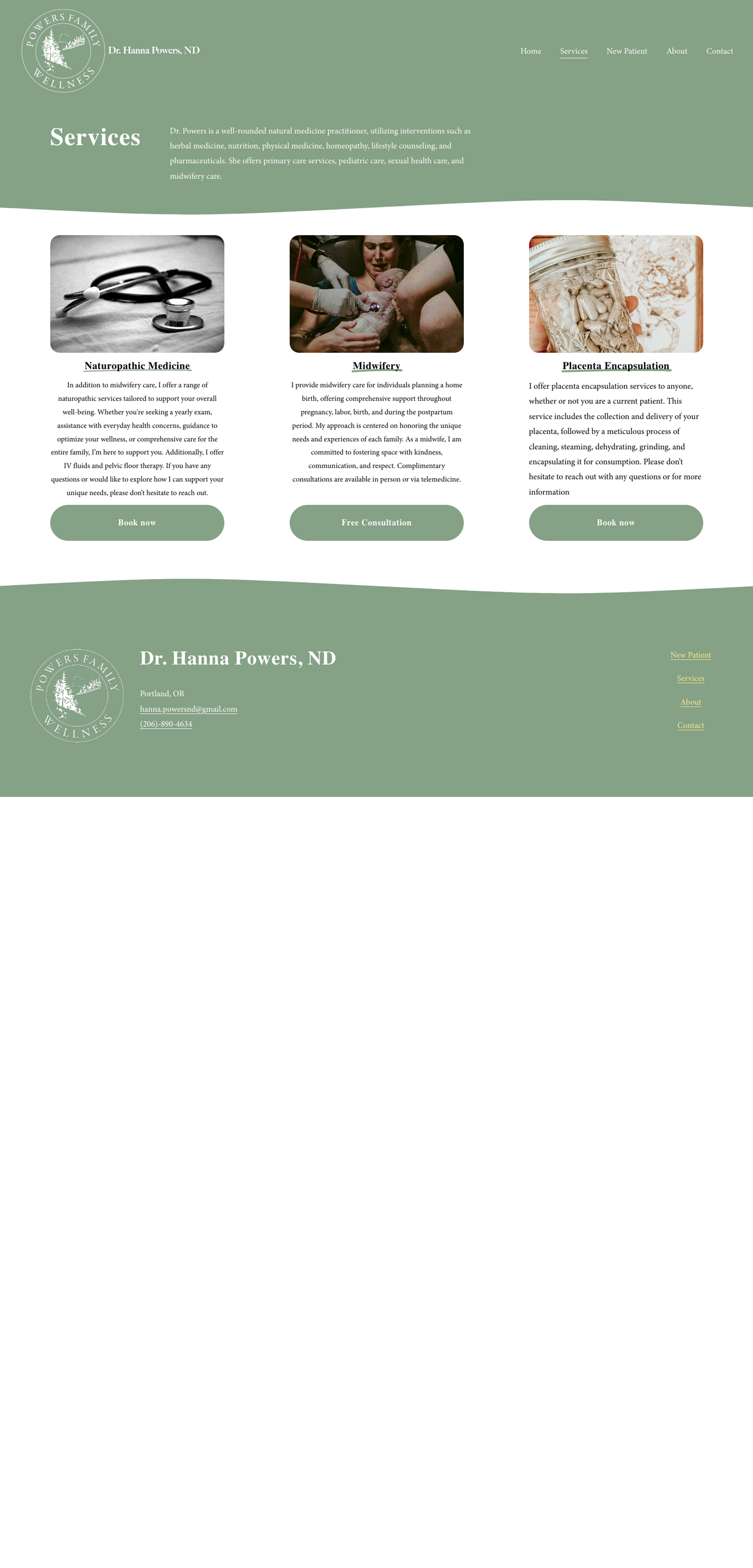 POWERS FAMILY WELLNESS

Dr. Hanna Powers, ND

Home
Services
New Patient
About
Contact

Services

Dr. Powers is a well-rounded natural medicine practitioner, utilizing interventions such as herbal medicine, nutrition, physical medicine, homeopathy, lifestyle counseling, and pharmaceuticals. She offers primary care services, pediatric care, sexual health care, and midwifery care.

Naturopathic Medicine

In addition to midwifery care, I offer a range of naturopathic services tailored to support your overall well-being. Whether you're seeking a yearly exam, assistance with everyday health concerns, guidance to optimize your wellness, or comprehensive care for the entire family, I'm here to support you. Additionally, I offer IV fluids and pelvic floor therapy. If you have any questions or would like to explore how I can support your unique needs, please don't hesitate to reach out.

Book now

Midwifery

I provide midwifery care for individuals planning a home birth, offering comprehensive support throughout pregnancy, labor, birth, and during the postpartum period. My approach is centered on honoring the unique needs and experiences of each family. As a midwife, I am committed to fostering space with kindness, communication, and respect. Complimentary consultations are available in person or via telemedicine.

Free Consultation

Placenta Encapsulation

I offer placenta encapsulation services to anyone, whether or not you are a current patient. This service includes the collection and delivery of your placenta, followed by a meticulous process of cleaning, steaming, dehydrating, grinding, and encapsulating it for consumption. Please don't hesitate to reach out with any questions or for more information

Book now

POWERS FAMILY WELLNESS

Dr. Hanna Powers, ND

Portland, OR
hanna.powersnd@gmail.com
(206)-890-4634

New Patient
Services
About
Contact